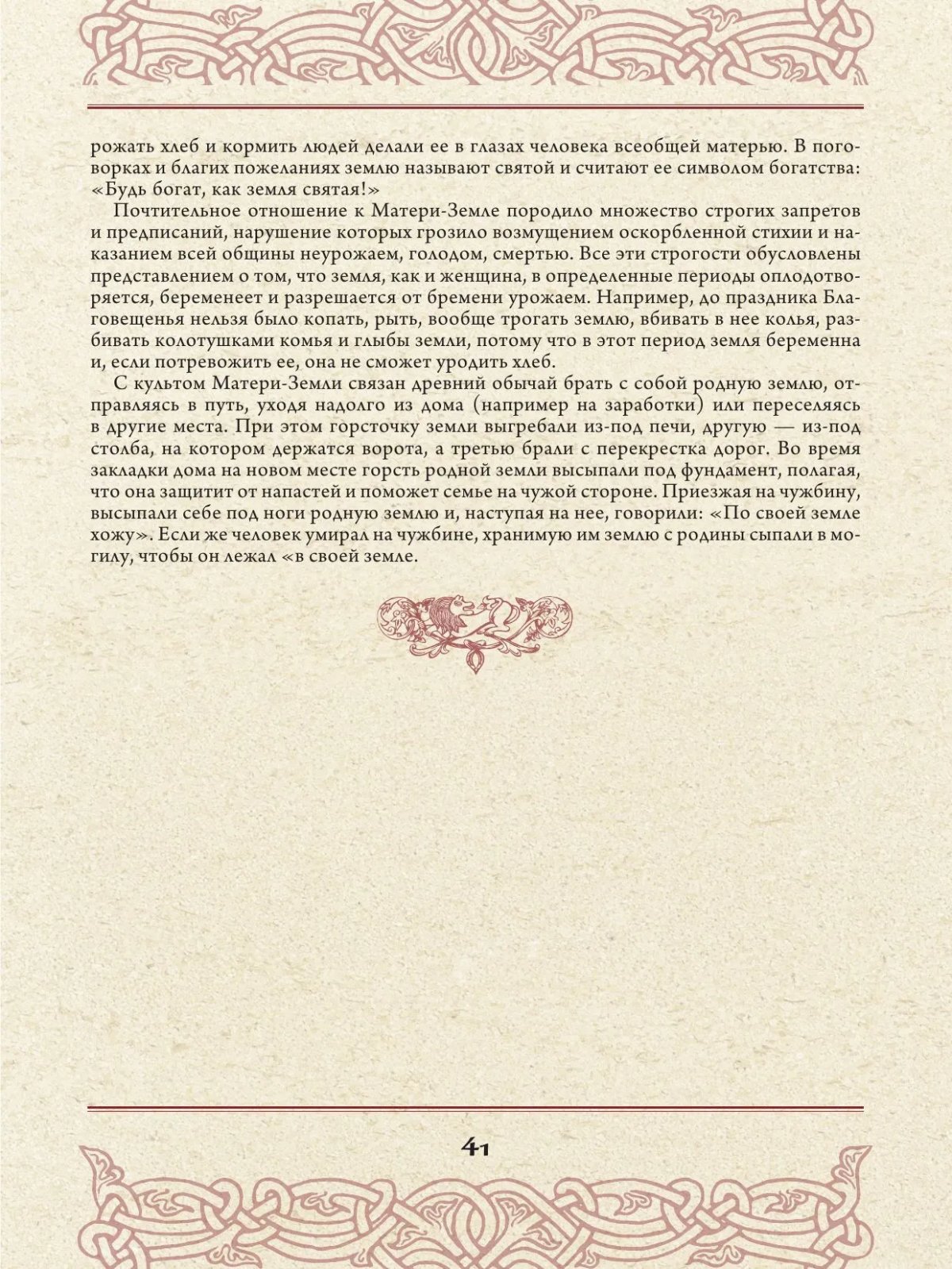 рожать хлеб и кормить людей делали ее в глазах человека всеобщей матерью. В поговорках и благих пожеланиях землю называют святой и считают ее символом богатства: «Будь богат, как земля святая!»

Почтительное отношение к Матери-Земле породило множество строгих запретов и предписаний, нарушение которых грозило возмущением оскорбленной стихии и наказанием всей общины неурожаем, голодом, смертью. Все эти строгости обусловлены представлением о том, что земля, как и женщина, в определенные периоды оплодотворяется, беременеет и разрешается от бремени урожаем. Например, до праздника Благовещенья нельзя было копать, рыть, вообще трогать землю, вбивать в нее колья, разбивать колотушками комья и глыбы земли, потому что в этот период земля беременна и, если потревожить ее, она не сможет уродить хлеб.

С культом Матери-Земли связан древний обычай брать с собой родную землю, отправляясь в путь, уходя надолго из дома (например на заработки) или переселяясь в другие места. При этом горсточку земли выгребали из-под печи, другую — из-под столба, на котором держатся ворота, а третью брали с перекрестка дорог. Во время закладки дома на новом месте горсть родной земли высыпали под фундамент, полагая, что она защитит от напастей и поможет семье на чужой стороне. Приезжая на чужбину, высыпали себе под ноги родную землю и, наступая на нее, говорили: «По своей земле хожу». Если же человек умирал на чужбине, хранимую им землю с родины сыпали в могилу, чтобы он лежал «в своей земле.

41